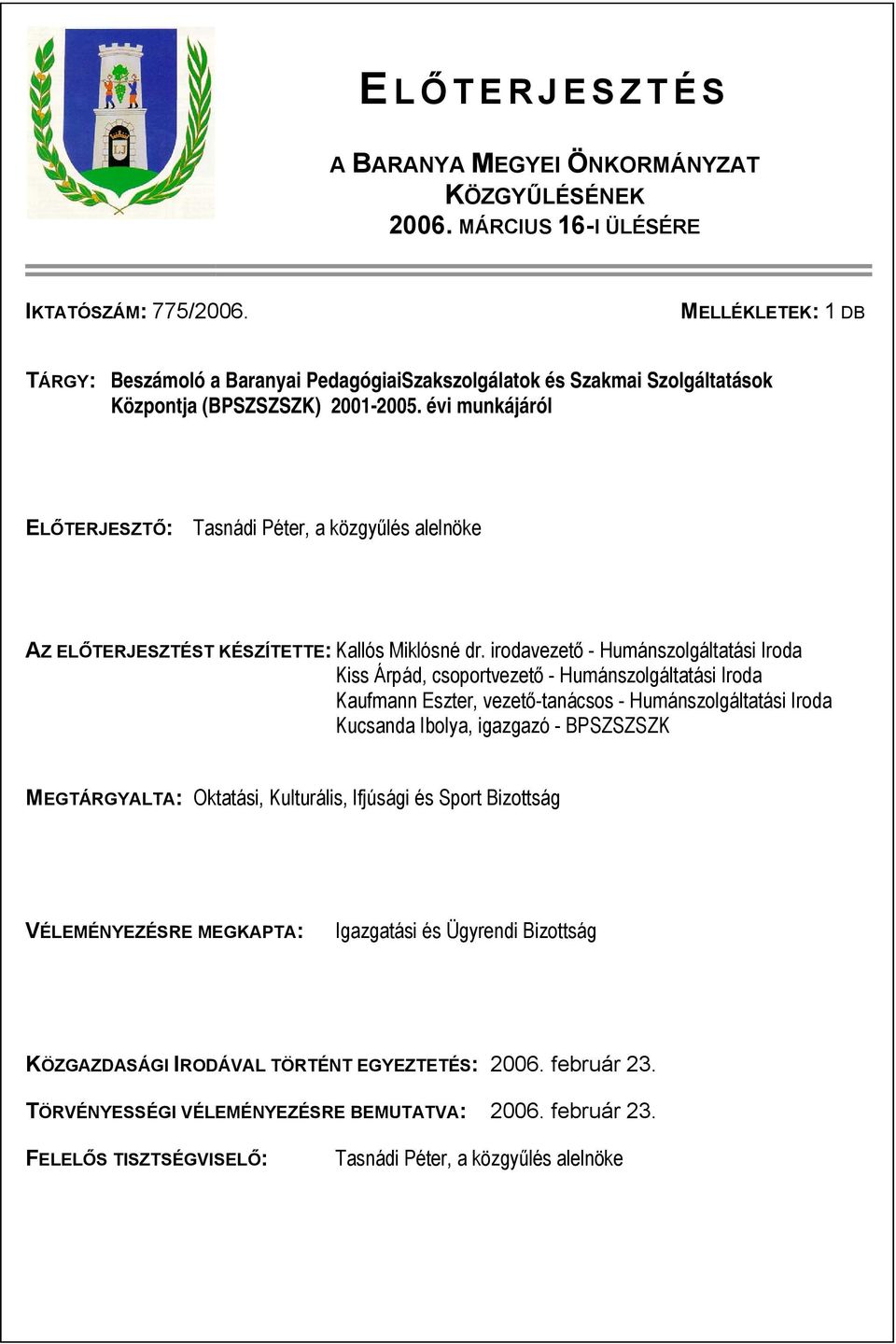 ELŐTERJESZTÉS

A BARANYA MEGYEI ÖNKORMÁNYZAT KÖZGYŰLÉSÉNEK 2006. MÁRCIUS 16-I ÜLÉSÉRE

IKTATÓSZÁM: 775/2006.

MELLÉKLETEK: 1 DB

TÁRGY: Beszámoló a Baranyai PedagógiaiSzakszolgálatok és Szakmai Szolgáltatások Központja (BPSZSZSZK) 2001-2005. évi munkájáról

ELŐTERJESZTŐ: Tasnádi Péter, a közgyűlés alelnöke

AZ ELŐTERJESZTÉST KÉSZÍTETTE: Kallós Miklósné dr. irodavezető - Humánszolgáltatási Iroda
Kiss Árpád, csoportvezető - Humánszolgáltatási Iroda
Kaufmann Eszter, vezető-tanácsos - Humánszolgáltatási Iroda
Kucsanda Ibolya, igazgazó - BPSZSZSZK

MEGTÁRGYALTA: Oktatási, Kulturális, Ifjúsági és Sport Bizottság

VÉLEMÉNYEZÉSRE MEGKAPTA: Igazgatási és Ügyrendi Bizottság

KÖZGAZDASÁGI IRODÁVAL TÖRTÉNT EGYEZTETÉS: 2006. február 23.

TÖRVÉNYESSÉGI VÉLEMÉNYEZÉSRE BEMUTATVA: 2006. február 23.

FELELŐS TISZTSÉGVISELŐ: Tasnádi Péter, a közgyűlés alelnöke